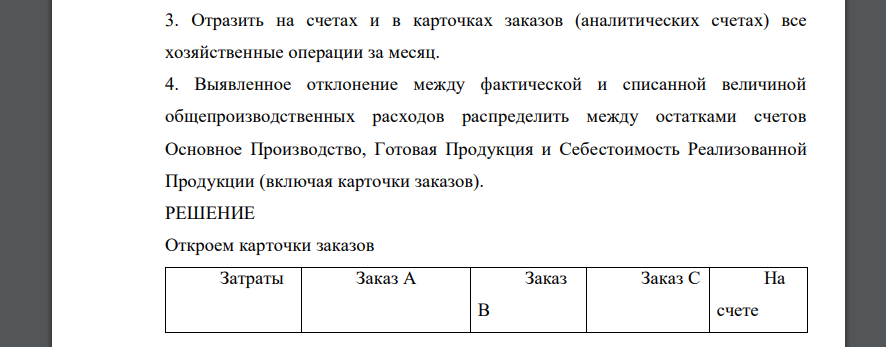 3. Отразить на счетах и в карточках заказов (аналитических счетах) все хозяйственные операции за месяц.

4. Выявленное отклонение между фактической и списанной величиной общепроизводственных расходов распределить между остатками счетов Основное Производство, Готовая Продукция и Себестоимость Реализованной Продукции (включая карточки заказов).

РЕШЕНИЕ

Откроем карточки заказов

| Затраты | Заказ А | Заказ В | Заказ С | На счете |
|---|---|---|---|---|